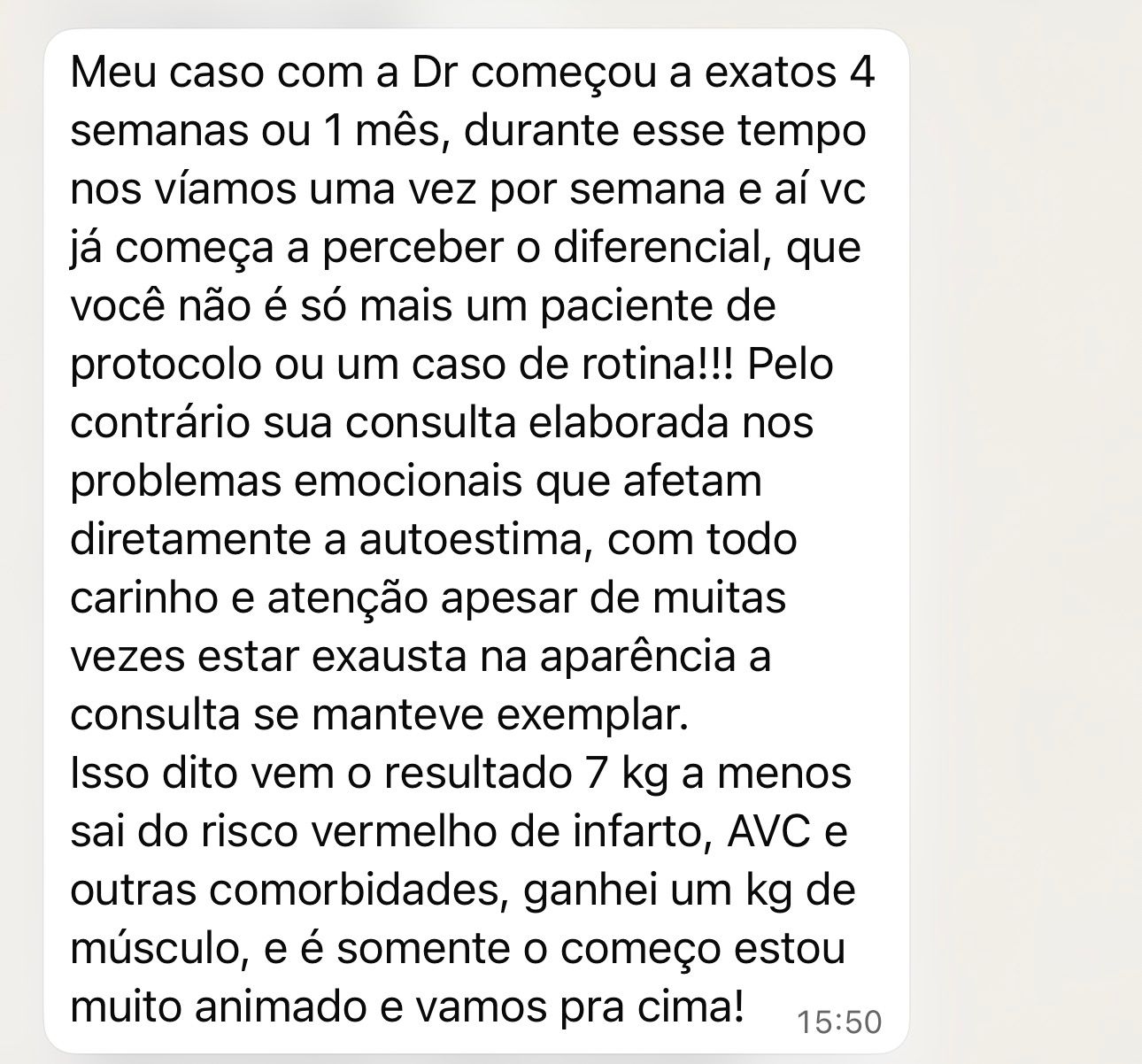 Meu caso com a Dr começou a exatos 4 semanas ou 1 mês, durante esse tempo nos víamos uma vez por semana e aí vc já começa a perceber o diferencial, que você não é só mais um paciente de protocolo ou um caso de rotina!!! Pelo contrário sua consulta elaborada nos problemas emocionais que afetam diretamente a autoestima, com todo carinho e atenção apesar de muitas vezes estar exausta na aparência a consulta se manteve exemplar.
Isso dito vem o resultado 7 kg a menos sai do risco vermelho de infarto, AVC e outras comorbidades, ganhei um kg de músculo, e é somente o começo estou muito animado e vamos pra cima!
15:50